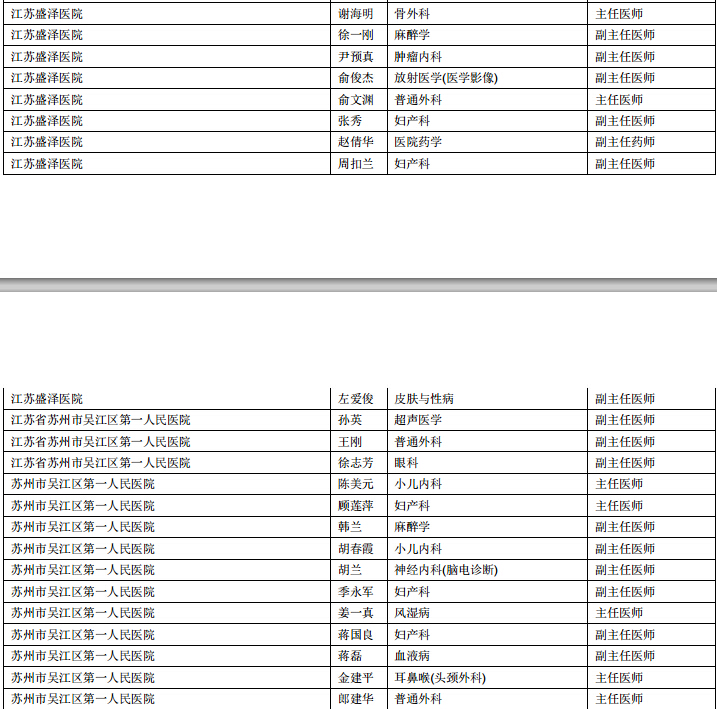 | 江苏盛泽医院 | 谢海明 | 骨外科 | 主任医师 |
|---|---|---|---|
| 江苏盛泽医院 | 徐一刚 | 麻醉学 | 副主任医师 |
| 江苏盛泽医院 | 尹预真 | 肿瘤内科 | 副主任医师 |
| 江苏盛泽医院 | 俞俊杰 | 放射医学(医学影像) | 副主任医师 |
| 江苏盛泽医院 | 俞文渊 | 普通外科 | 主任医师 |
| 江苏盛泽医院 | 张秀 | 妇产科 | 副主任医师 |
| 江苏盛泽医院 | 赵倩华 | 医院药学 | 副主任药师 |
| 江苏盛泽医院 | 周扣兰 | 妇产科 | 副主任医师 |

| 江苏盛泽医院 | 左爱俊 | 皮肤与性病 | 副主任医师 |
|---|---|---|---|
| 江苏省苏州市吴江区第一人民医院 | 孙英 | 超声医学 | 副主任医师 |
| 江苏省苏州市吴江区第一人民医院 | 王刚 | 普通外科 | 副主任医师 |
| 江苏省苏州市吴江区第一人民医院 | 徐志芳 | 眼科 | 副主任医师 |
| 苏州市吴江区第一人民医院 | 陈美元 | 小儿内科 | 主任医师 |
| 苏州市吴江区第一人民医院 | 顾莲萍 | 妇产科 | 主任医师 |
| 苏州市吴江区第一人民医院 | 韩兰 | 麻醉学 | 副主任医师 |
| 苏州市吴江区第一人民医院 | 胡春霞 | 小儿内科 | 副主任医师 |
| 苏州市吴江区第一人民医院 | 胡兰 | 神经内科(脑电诊断) | 副主任医师 |
| 苏州市吴江区第一人民医院 | 季永军 | 妇产科 | 副主任医师 |
| 苏州市吴江区第一人民医院 | 姜一真 | 风湿病 | 主任医师 |
| 苏州市吴江区第一人民医院 | 蒋国良 | 妇产科 | 副主任医师 |
| 苏州市吴江区第一人民医院 | 蒋磊 | 血液病 | 副主任医师 |
| 苏州市吴江区第一人民医院 | 金建平 | 耳鼻喉(头颈外科) | 主任医师 |
| 苏州市吴江区第一人民医院 | 郎建华 | 普通外科 | 主任医师 |